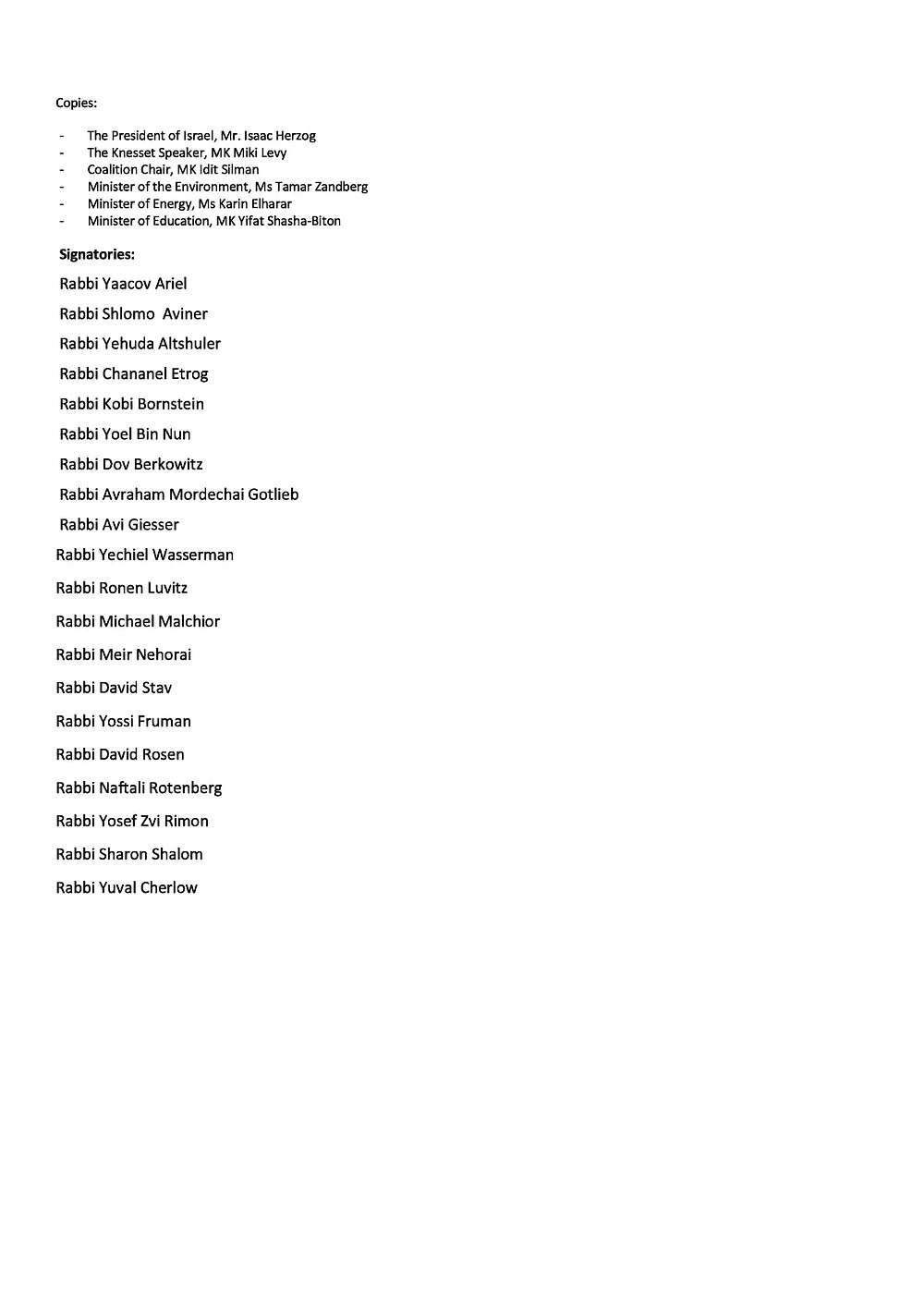 Copies:

- The President of Israel, Mr. Isaac Herzog
- The Knesset Speaker, MK Miki Levy
- Coalition Chair, MK Idit Silman
- Minister of the Environment, Ms Tamar Zandberg
- Minister of Energy, Ms Karin Elharar
- Minister of Education, MK Yifat Shasha-Biton

Signatories:

Rabbi Yaacov Ariel

Rabbi Shlomo Aviner

Rabbi Yehuda Altshuler

Rabbi Chananel Etrog

Rabbi Kobi Bornstein

Rabbi Yoel Bin Nun

Rabbi Dov Berkowitz

Rabbi Avraham Mordechai Gotlieb

Rabbi Avi Giesser

Rabbi Yechiel Wasserman

Rabbi Ronen Luvitz

Rabbi Michael Malchior

Rabbi Meir Nehorai

Rabbi David Stav

Rabbi Yossi Fruman

Rabbi David Rosen

Rabbi Naftali Rotenberg

Rabbi Yosef Zvi Rimon

Rabbi Sharon Shalom

Rabbi Yuval Cherlow